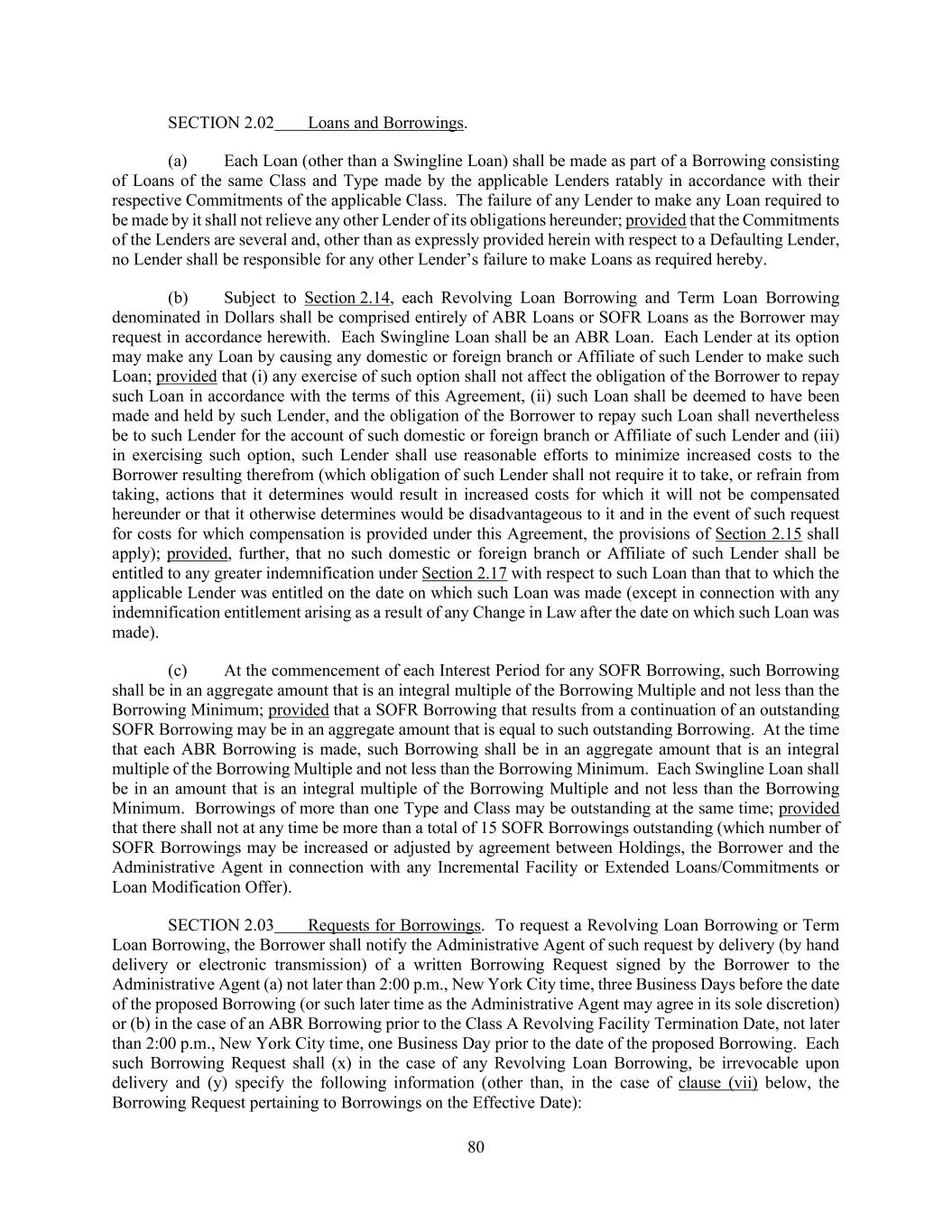 SECTION 2.02 Loans and Borrowings.

(a) Each Loan (other than a Swingline Loan) shall be made as part of a Borrowing consisting of Loans of the same Class and Type made by the applicable Lenders ratably in accordance with their respective Commitments of the applicable Class. The failure of any Lender to make any Loan required to be made by it shall not relieve any other Lender of its obligations hereunder; provided that the Commitments of the Lenders are several and, other than as expressly provided herein with respect to a Defaulting Lender, no Lender shall be responsible for any other Lender's failure to make Loans as required hereby.

(b) Subject to Section 2.14, each Revolving Loan Borrowing and Term Loan Borrowing denominated in Dollars shall be comprised entirely of ABR Loans or SOFR Loans as the Borrower may request in accordance herewith. Each Swingline Loan shall be an ABR Loan. Each Lender at its option may make any Loan by causing any domestic or foreign branch or Affiliate of such Lender to make such Loan; provided that (i) any exercise of such option shall not affect the obligation of the Borrower to repay such Loan in accordance with the terms of this Agreement, (ii) such Loan shall be deemed to have been made and held by such Lender, and the obligation of the Borrower to repay such Loan shall nevertheless be to such Lender for the account of such domestic or foreign branch or Affiliate of such Lender and (iii) in exercising such option, such Lender shall use reasonable efforts to minimize increased costs to the Borrower resulting therefrom (which obligation of such Lender shall not require it to take, or refrain from taking, actions that it determines would result in increased costs for which it will not be compensated hereunder or that it otherwise determines would be disadvantageous to it and in the event of such request for costs for which compensation is provided under this Agreement, the provisions of Section 2.15 shall apply); provided, further, that no such domestic or foreign branch or Affiliate of such Lender shall be entitled to any greater indemnification under Section 2.17 with respect to such Loan than that to which the applicable Lender was entitled on the date on which such Loan was made (except in connection with any indemnification entitlement arising as a result of any Change in Law after the date on which such Loan was made).

(c) At the commencement of each Interest Period for any SOFR Borrowing, such Borrowing shall be in an aggregate amount that is an integral multiple of the Borrowing Multiple and not less than the Borrowing Minimum; provided that a SOFR Borrowing that results from a continuation of an outstanding SOFR Borrowing may be in an aggregate amount that is equal to such outstanding Borrowing. At the time that each ABR Borrowing is made, such Borrowing shall be in an aggregate amount that is an integral multiple of the Borrowing Multiple and not less than the Borrowing Minimum. Each Swingline Loan shall be in an amount that is an integral multiple of the Borrowing Multiple and not less than the Borrowing Minimum. Borrowings of more than one Type and Class may be outstanding at the same time; provided that there shall not at any time be more than a total of 15 SOFR Borrowings outstanding (which number of SOFR Borrowings may be increased or adjusted by agreement between Holdings, the Borrower and the Administrative Agent in connection with any Incremental Facility or Extended Loans/Commitments or Loan Modification Offer).

SECTION 2.03 Requests for Borrowings. To request a Revolving Loan Borrowing or Term Loan Borrowing, the Borrower shall notify the Administrative Agent of such request by delivery (by hand delivery or electronic transmission) of a written Borrowing Request signed by the Borrower to the Administrative Agent (a) not later than 2:00 p.m., New York City time, three Business Days before the date of the proposed Borrowing (or such later time as the Administrative Agent may agree in its sole discretion) or (b) in the case of an ABR Borrowing prior to the Class A Revolving Facility Termination Date, not later than 2:00 p.m., New York City time, one Business Day prior to the date of the proposed Borrowing. Each such Borrowing Request shall (x) in the case of any Revolving Loan Borrowing, be irrevocable upon delivery and (y) specify the following information (other than, in the case of clause (vii) below, the Borrowing Request pertaining to Borrowings on the Effective Date):

80